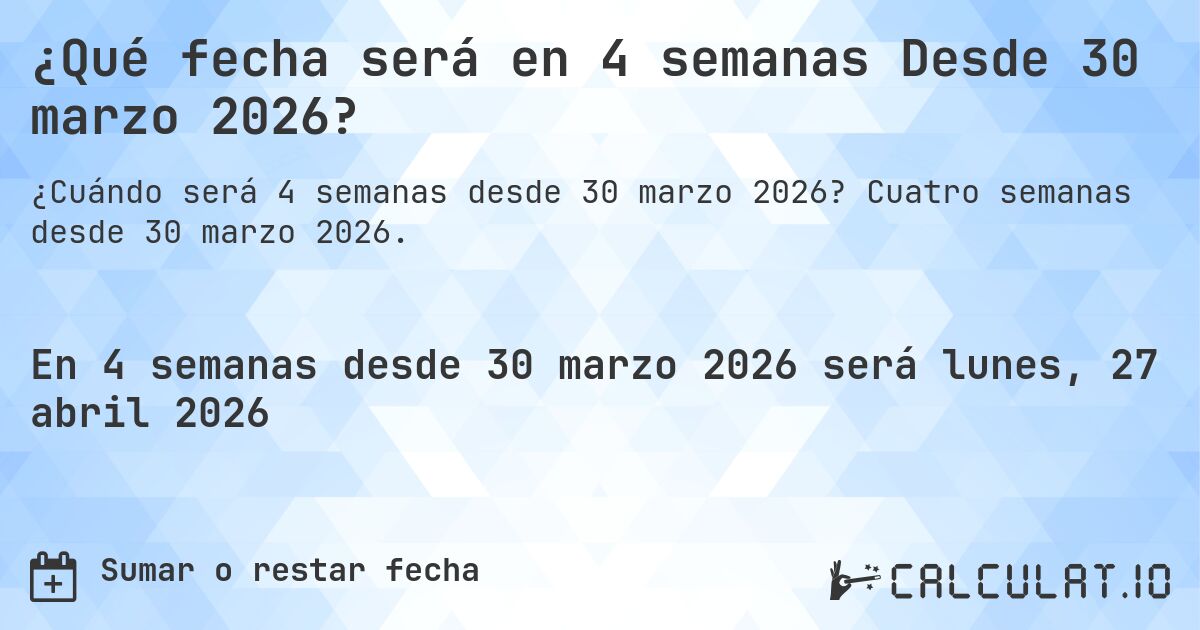 ¿Qué fecha será en 4 semanas Desde 30 marzo 2026?

¿Cuándo será 4 semanas desde 30 marzo 2026? Cuatro semanas desde 30 marzo 2026.

En 4 semanas desde 30 marzo 2026 será lunes, 27 abril 2026

Sumar o restar fecha

CALCULAT.IO